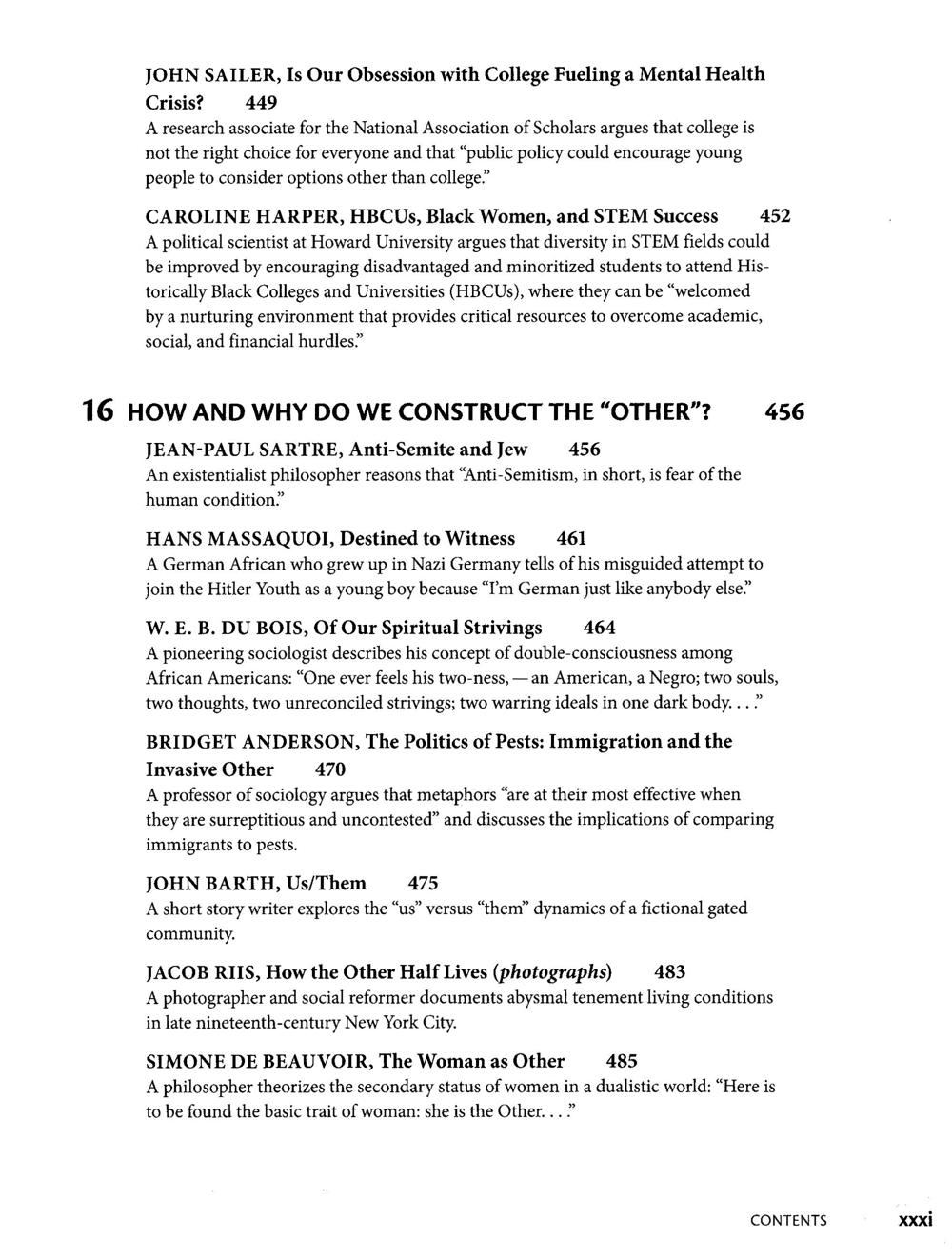 JOHN SAILER, Is Our Obsession with College Fueling a Mental Health Crisis? 449
A research associate for the National Association of Scholars argues that college is not the right choice for everyone and that "public policy could encourage young people to consider options other than college."

CAROLINE HARPER, HBCUs, Black Women, and STEM Success 452
A political scientist at Howard University argues that diversity in STEM fields could be improved by encouraging disadvantaged and minoritized students to attend Historically Black Colleges and Universities (HBCUs), where they can be "welcomed by a nurturing environment that provides critical resources to overcome academic, social, and financial hurdles."

16 HOW AND WHY DO WE CONSTRUCT THE "OTHER"? 456

JEAN-PAUL SARTRE, Anti-Semite and Jew 456
An existentialist philosopher reasons that "Anti-Semitism, in short, is fear of the human condition."

HANS MASSAQUOI, Destined to Witness 461
A German African who grew up in Nazi Germany tells of his misguided attempt to join the Hitler Youth as a young boy because "I'm German just like anybody else."

W. E. B. DU BOIS, Of Our Spiritual Strivings 464
A pioneering sociologist describes his concept of double-consciousness among African Americans: "One ever feels his two-ness, — an American, a Negro; two souls, two thoughts, two unreconciled strivings; two warring ideals in one dark body. . . ."

BRIDGET ANDERSON, The Politics of Pests: Immigration and the Invasive Other 470
A professor of sociology argues that metaphors "are at their most effective when they are surreptitious and uncontested" and discusses the implications of comparing immigrants to pests.

JOHN BARTH, Us/Them 475
A short story writer explores the "us" versus "them" dynamics of a fictional gated community.

JACOB RIIS, How the Other Half Lives (photographs) 483
A photographer and social reformer documents abysmal tenement living conditions in late nineteenth-century New York City.

SIMONE DE BEAUVOIR, The Woman as Other 485
A philosopher theorizes the secondary status of women in a dualistic world: "Here is to be found the basic trait of woman: she is the Other. . . ."

CONTENTS xxxi